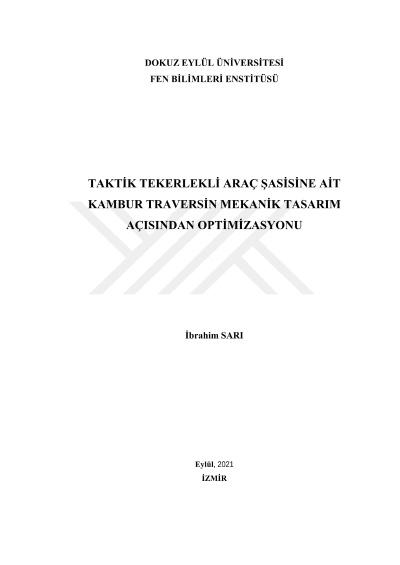 DOKUZ EYLÜL ÜNİVERSİTESİ
FEN BİLİMLERİ ENSTİTÜSÜ

TAKTİK TEKERLEKLİ ARAÇ ŞASİSİNE AİT KAMBUR TRAVERSİN MEKANİK TASARIM AÇISINDAN OPTİMİZASYONU

İbrahim SARI

Eylül, 2021
İZMİR